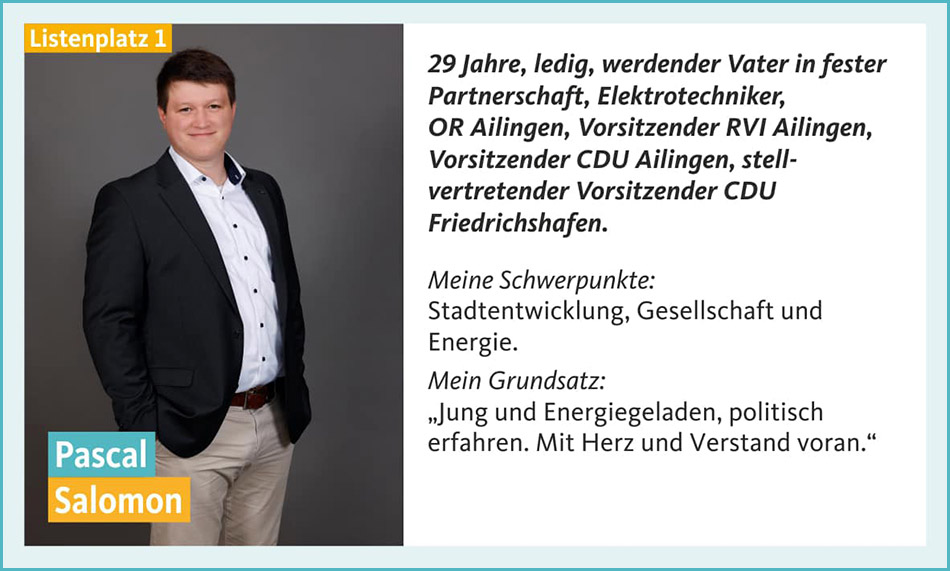 Listenplatz 1

Pascal
Salomon

29 Jahre, ledig, werdender Vater in fester Partnerschaft, Elektrotechniker, OR Ailingen, Vorsitzender RVI Ailingen, Vorsitzender CDU Ailingen, stellvertretender Vorsitzender CDU Friedrichshafen.

Meine Schwerpunkte:
Stadtentwicklung, Gesellschaft und Energie.

Mein Grundsatz:
„Jung und Energiegeladen, politisch erfahren. Mit Herz und Verstand voran.“